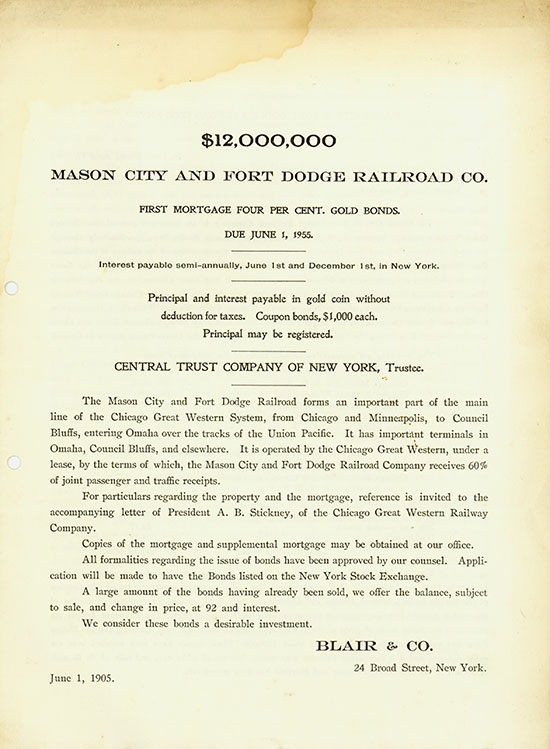 $12,000,000

MASON CITY AND FORT DODGE RAILROAD CO.

FIRST MORTGAGE FOUR PER CENT. GOLD BONDS.

DUE JUNE 1, 1955.

Interest payable semi-annually, June 1st and December 1st, in New York.

Principal and interest payable in gold coin without deduction for taxes. Coupon bonds, $1,000 each. Principal may be registered.

CENTRAL TRUST COMPANY OF NEW YORK, Trustee.

The Mason City and Fort Dodge Railroad forms an important part of the main line of the Chicago Great Western System, from Chicago and Minneapolis, to Council Bluffs, entering Omaha over the tracks of the Union Pacific. It has important terminals in Omaha, Council Bluffs, and elsewhere. It is operated by the Chicago Great Western, under a lease, by the terms of which, the Mason City and Fort Dodge Railroad Company receives 60% of joint passenger and traffic receipts.

For particulars regarding the property and the mortgage, reference is invited to the accompanying letter of President A. B. Stickney, of the Chicago Great Western Railway Company.

Copies of the mortgage and supplemental mortgage may be obtained at our office.

All formalities regarding the issue of bonds have been approved by our counsel. Application will be made to have the Bonds listed on the New York Stock Exchange.

A large amount of the bonds having already been sold, we offer the balance, subject to sale, and change in price, at 92 and interest.

We consider these bonds a desirable investment.

BLAIR & CO.

24 Broad Street, New York.

June 1, 1905.